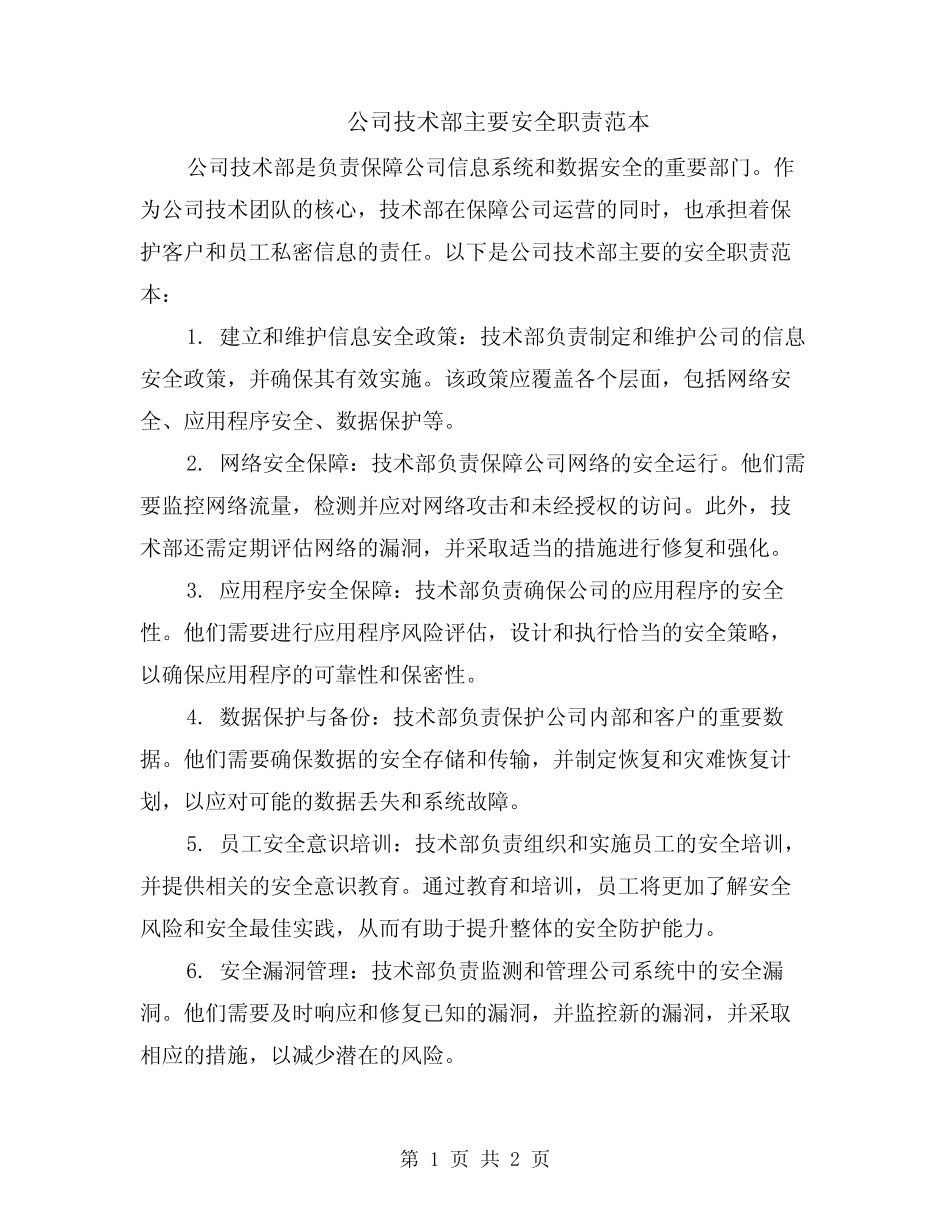 公司技术部主要安全职责范本

公司技术部是负责保障公司信息系统和数据安全的重要部门。作为公司技术团队的核心，技术部在保障公司运营的同时，也承担着保护客户和员工私密信息的责任。以下是公司技术部主要的安全职责范本：

1. 建立和维护信息安全政策：技术部负责制定和维护公司的信息安全政策，并确保其有效实施。该政策应覆盖各个层面，包括网络安全、应用程序安全、数据保护等。

2. 网络安全保障：技术部负责保障公司网络的安全运行。他们需要监控网络流量，检测并应对网络攻击和未经授权的访问。此外，技术部还需定期评估网络的漏洞，并采取适当的措施进行修复和强化。

3. 应用程序安全保障：技术部负责确保公司的应用程序的安全性。他们需要进行应用程序风险评估，设计和执行恰当的安全策略，以确保应用程序的可靠性和保密性。

4. 数据保护与备份：技术部负责保护公司内部和客户的重要数据。他们需要确保数据的安全存储和传输，并制定恢复和灾难恢复计划，以应对可能的数据丢失和系统故障。

5. 员工安全意识培训：技术部负责组织和实施员工的安全培训，并提供相关的安全意识教育。通过教育和培训，员工将更加了解安全风险和安全最佳实践，从而有助于提升整体的安全防护能力。

6. 安全漏洞管理：技术部负责监测和管理公司系统中的安全漏洞。他们需要及时响应和修复已知的漏洞，并监控新的漏洞，并采取相应的措施，以减少潜在的风险。

第 1 页 共 2 页